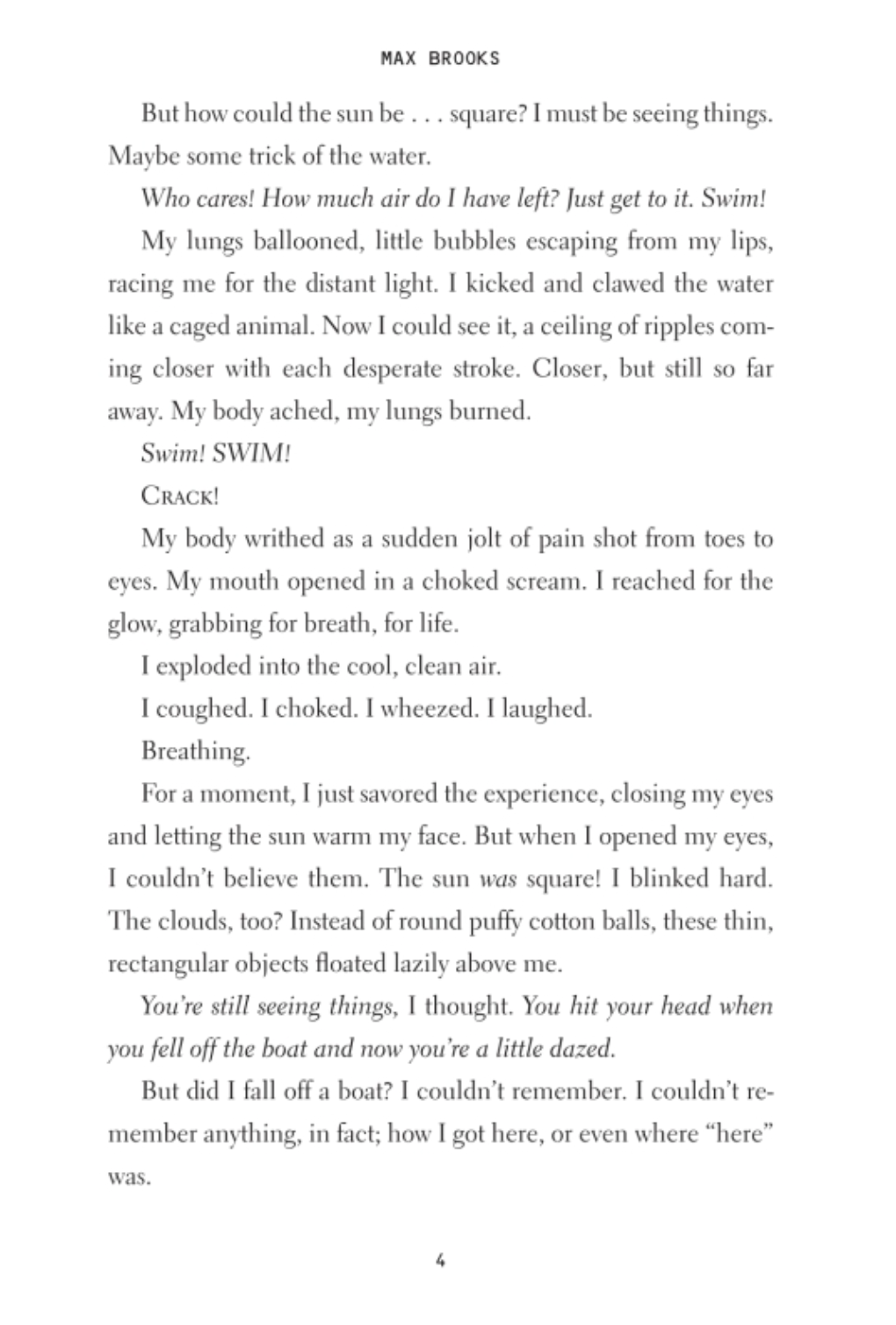 MAX BROOKS

But how could the sun be . . . square? I must be seeing things. Maybe some trick of the water.

Who cares! How much air do I have left? Just get to it. Swim!

My lungs ballooned, little bubbles escaping from my lips, racing me for the distant light. I kicked and clawed the water like a caged animal. Now I could see it, a ceiling of ripples coming closer with each desperate stroke. Closer, but still so far away. My body ached, my lungs burned.

Swim! SWIM!

CRACK!

My body writhed as a sudden jolt of pain shot from toes to eyes. My mouth opened in a choked scream. I reached for the glow, grabbing for breath, for life.

I exploded into the cool, clean air.

I coughed. I choked. I wheezed. I laughed.

Breathing.

For a moment, I just savored the experience, closing my eyes and letting the sun warm my face. But when I opened my eyes, I couldn't believe them. The sun was square! I blinked hard. The clouds, too? Instead of round puffy cotton balls, these thin, rectangular objects floated lazily above me.

You're still seeing things, I thought. You hit your head when you fell off the boat and now you're a little dazed.

But did I fall off a boat? I couldn't remember. I couldn't remember anything, in fact; how I got here, or even where "here" was.

4